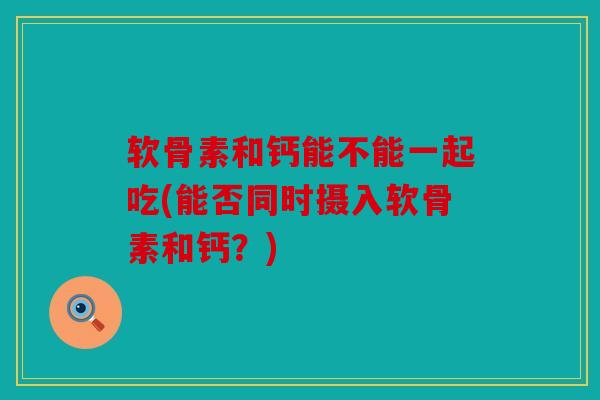 软骨素和钙能不能一起吃(能否同时摄入软骨素和钙？)